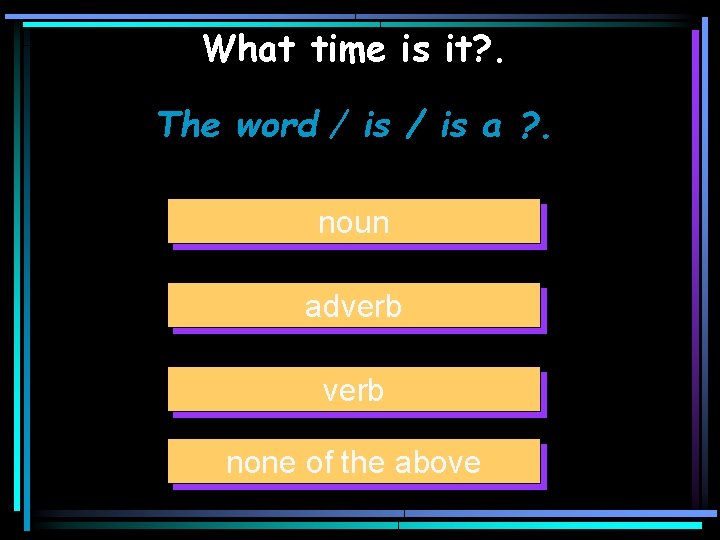 What time is it?.

The word / is / is a ?.

noun

adverb

verb

none of the above